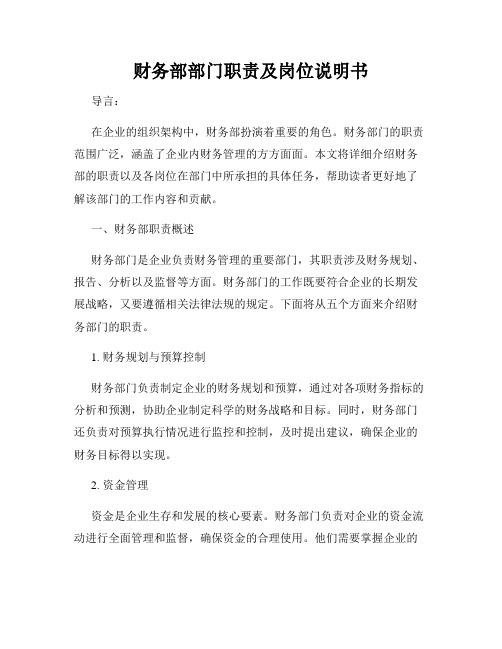 财务部部门职责及岗位说明书

导言：

在企业的组织架构中，财务部扮演着重要的角色。财务部门的职责范围广泛，涵盖了企业内财务管理的方方面面。本文将详细介绍财务部的职责以及各岗位在部门中所承担的具体任务，帮助读者更好地了解该部门的工作内容和贡献。

一、财务部职责概述

财务部门是企业负责财务管理的重要部门，其职责涉及财务规划、报告、分析以及监督等方面。财务部门的工作既要符合企业的长期发展战略，又要遵循相关法律法规的规定。下面将从五个方面来介绍财务部门的职责。

1. 财务规划与预算控制

财务部门负责制定企业的财务规划和预算，通过对各项财务指标的分析和预测，协助企业制定科学的财务战略和目标。同时，财务部门还负责对预算执行情况进行监控和控制，及时提出建议，确保企业的财务目标得以实现。

2. 资金管理

资金是企业生存和发展的核心要素。财务部门负责对企业的资金流动进行全面管理和监督，确保资金的合理使用。他们需要掌握企业的